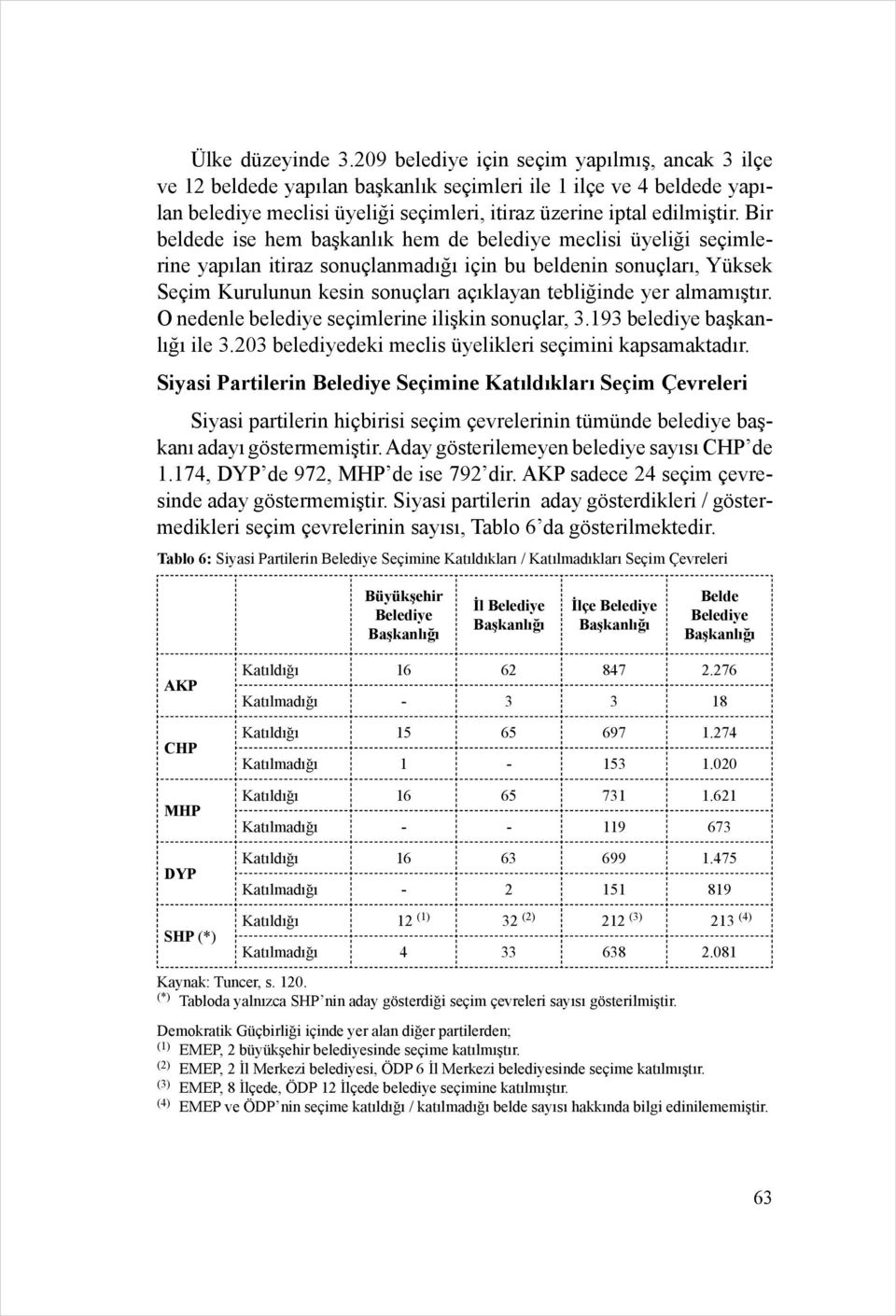 Ülke düzeyinde 3.209 belediye için seçim yapılmış, ancak 3 ilçe ve 12 beldede yapılan başkanlık seçimleri ile 1 ilçe ve 4 beldede yapılan belediye meclisi üyeliği seçimleri, itiraz üzerine iptal edilmiştir. Bir beldede ise hem başkanlık hem de belediye meclisi üyeliği seçimlerine yapılan itiraz sonuçlanmadığı için bu beldenin sonuçları, Yüksek Seçim Kurulunun kesin sonuçları açıklayan tebliğinde yer almamıştır. O nedenle belediye seçimlerine ilişkin sonuçlar, 3.193 belediye başkanlığı ile 3.203 belediyedeki meclis üyelikleri seçimini kapsamaktadır.

Siyasi Partilerin Belediye Seçimine Katıldıkları Seçim Çevreleri

Siyasi partilerin hiçbirisi seçim çevrelerinin tümünde belediye başkanı adayı göstermemiştir. Aday gösterilemeyen belediye sayısı CHP'de 1.174, DYP'de 972, MHP'de ise 792'dir. AKP sadece 24 seçim çevresinde aday göstermemiştir. Siyasi partilerin aday gösterdikleri / göstermedikleri seçim çevrelerinin sayısı, Tablo 6'da gösterilmektedir.

Tablo 6: Siyasi Partilerin Belediye Seçimine Katıldıkları / Katılmadıkları Seçim Çevreleri

| | | Büyükşehir Belediye Başkanlığı | İl Belediye Başkanlığı | İlçe Belediye Başkanlığı | Belde Belediye Başkanlığı |
|---|---|---|---|---|---|
| AKP | Katıldığı | 16 | 62 | 847 | 2.276 |
| | Katılmadığı | - | 3 | 3 | 18 |
| CHP | Katıldığı | 15 | 65 | 697 | 1.274 |
| | Katılmadığı | 1 | - | 153 | 1.020 |
| MHP | Katıldığı | 16 | 65 | 731 | 1.621 |
| | Katılmadığı | - | - | 119 | 673 |
| DYP | Katıldığı | 16 | 63 | 699 | 1.475 |
| | Katılmadığı | - | 2 | 151 | 819 |
| SHP (*) | Katıldığı | 12 $^{(1)}$ | 32 $^{(2)}$ | 212 $^{(3)}$ | 213 $^{(4)}$ |
| | Katılmadığı | 4 | 33 | 638 | 2.081 |

Kaynak: Tuncer, s. 120.
$^{(*)}$ Tabloda yalnızca SHP'nin aday gösterdiği seçim çevreleri sayısı gösterilmiştir.

Demokratik Güçbirliği içinde yer alan diğer partilerden;
$^{(1)}$ EMEP, 2 büyükşehir belediyesinde seçime katılmıştır.
$^{(2)}$ EMEP, 2 İl Merkezi belediyesi, ÖDP 6 İl Merkezi belediyesinde seçime katılmıştır.
$^{(3)}$ EMEP, 8 İlçede, ÖDP 12 İlçede belediye seçimine katılmıştır.
$^{(4)}$ EMEP ve ÖDP'nin seçime katıldığı / katılmadığı belde sayısı hakkında bilgi edinilememiştir.

63